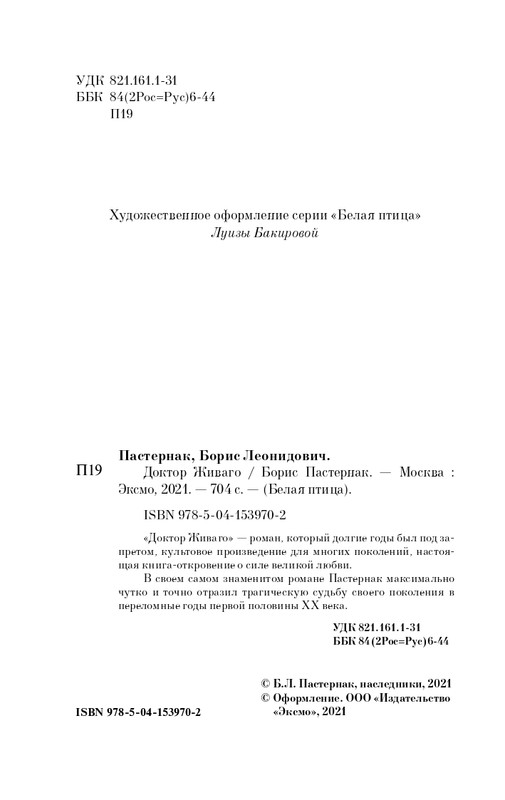 УДК 821.161.1-31
ББК 84(2Рос=Рус)6-44
П19

Художественное оформление серии «Белая птица»
Луизы Бакировой

Пастернак, Борис Леонидович.
П19 Доктор Живаго / Борис Пастернак. — Москва : Эксмо, 2021. — 704 с. — (Белая птица).

ISBN 978-5-04-153970-2

«Доктор Живаго» — роман, который долгие годы был под запретом, культовое произведение для многих поколений, настоящая книга-откровение о силе великой любви.

В своем самом знаменитом романе Пастернак максимально чутко и точно отразил трагическую судьбу своего поколения в переломные годы первой половины XX века.

УДК 821.161.1-31
ББК 84(2Рос=Рус)6-44

© Б.Л. Пастернак, наследники, 2021
© Оформление. ООО «Издательство «Эксмо», 2021

ISBN 978-5-04-153970-2